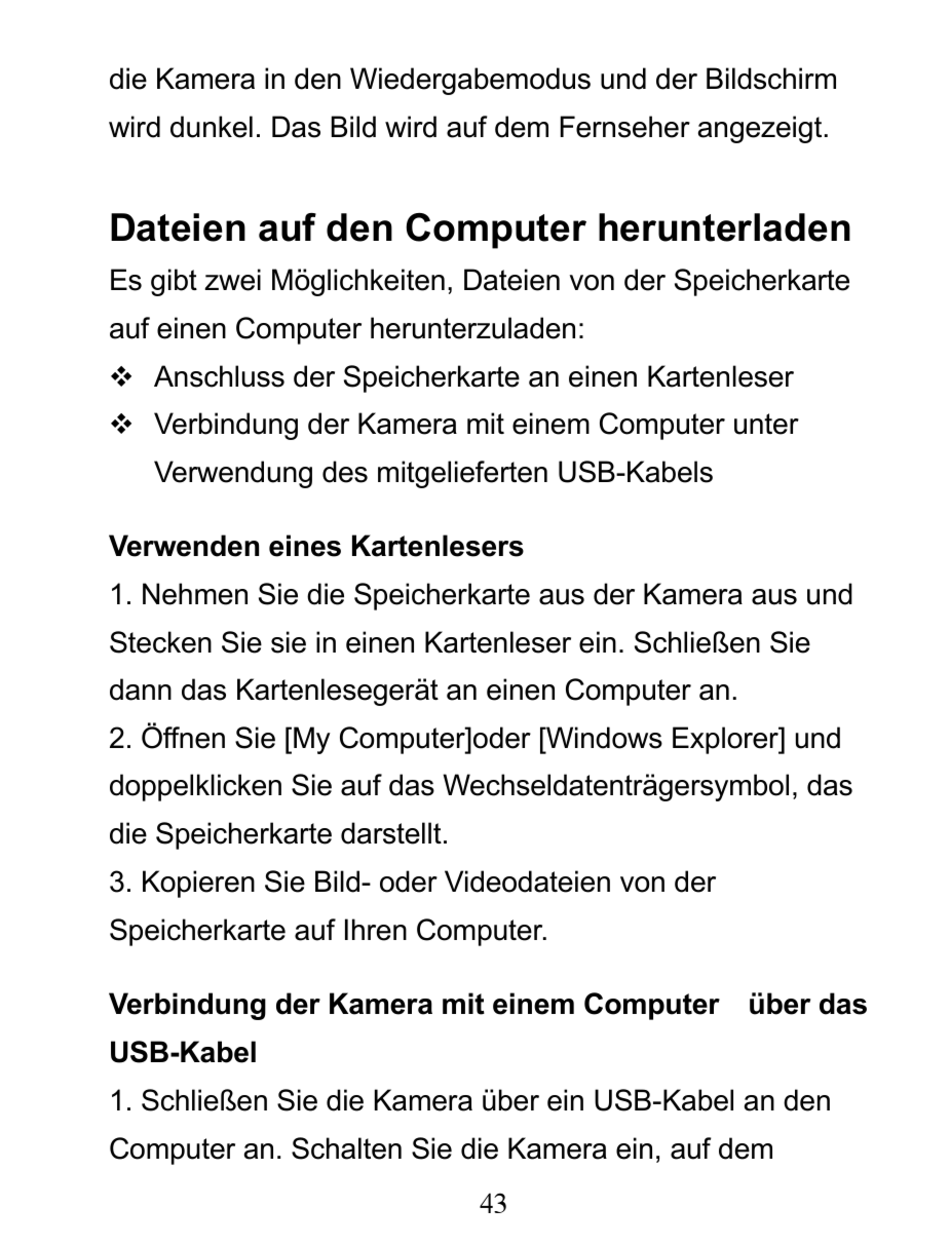 die Kamera in den Wiedergabemodus und der Bildschirm wird dunkel. Das Bild wird auf dem Fernseher angezeigt.

Dateien auf den Computer herunterladen

Es gibt zwei Möglichkeiten, Dateien von der Speicherkarte auf einen Computer herunterzuladen:

❖ Anschluss der Speicherkarte an einen Kartenleser

❖ Verbindung der Kamera mit einem Computer unter Verwendung des mitgelieferten USB-Kabels

Verwenden eines Kartenlesers

1. Nehmen Sie die Speicherkarte aus der Kamera aus und Stecken Sie sie in einen Kartenleser ein. Schließen Sie dann das Kartenlesegerät an einen Computer an.
2. Öffnen Sie [My Computer]oder [Windows Explorer] und doppelklicken Sie auf das Wechseldatenträgersymbol, das die Speicherkarte darstellt.
3. Kopieren Sie Bild- oder Videodateien von der Speicherkarte auf Ihren Computer.

Verbindung der Kamera mit einem Computer über das USB-Kabel

1. Schließen Sie die Kamera über ein USB-Kabel an den Computer an. Schalten Sie die Kamera ein, auf dem

43